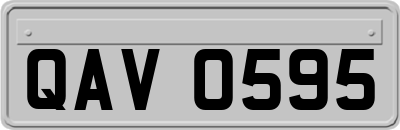 QAV 0595